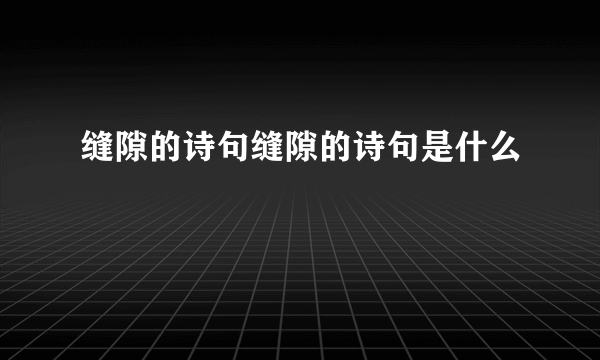 缝隙的诗句缝隙的诗句是什么